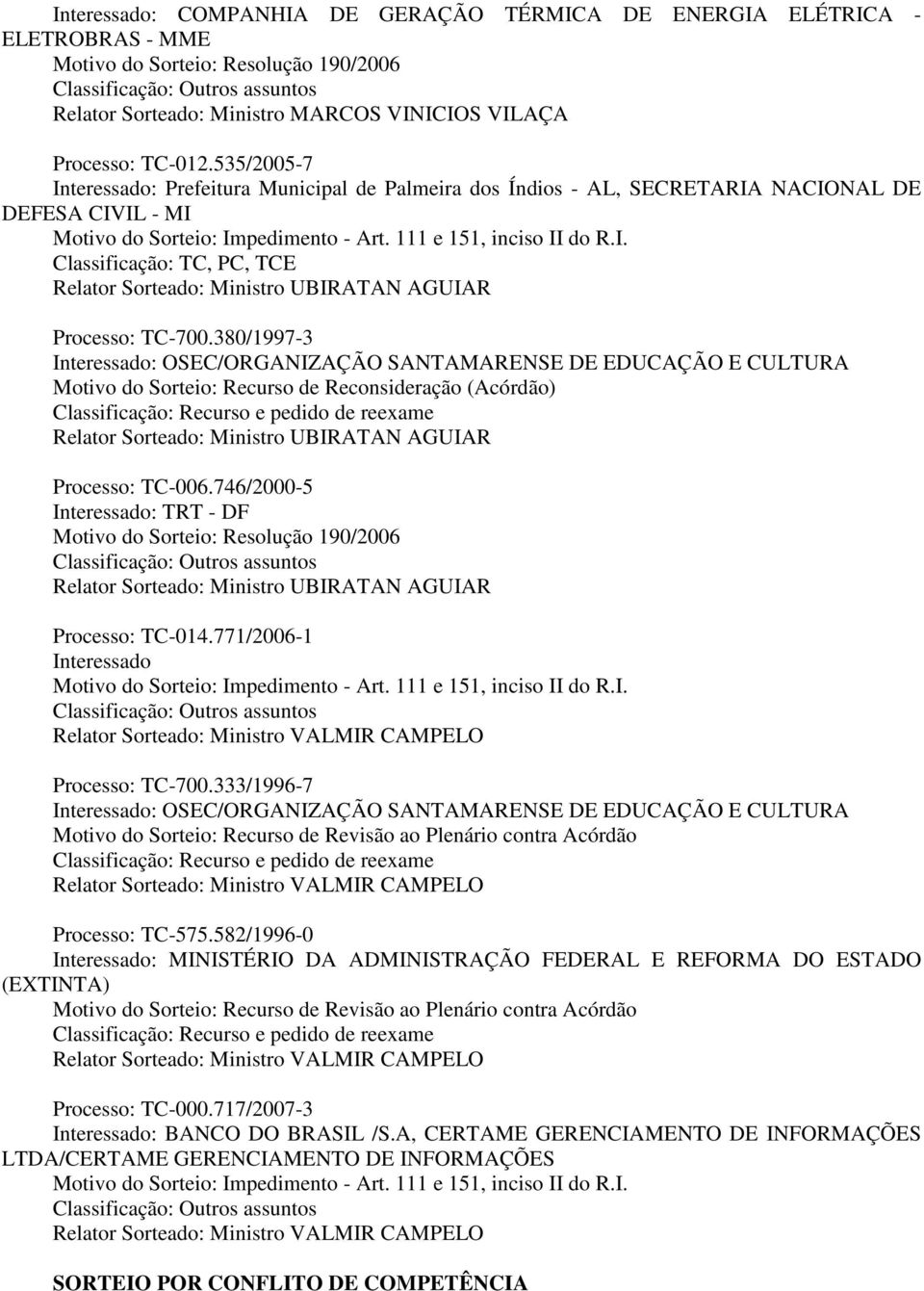 Interessado: COMPANHIA DE GERAÇÃO TÉRMICA DE ENERGIA ELÉTRICA - ELETROBRAS - MME
Motivo do Sorteio: Resolução 190/2006
Classificação: Outros assuntos
Relator Sorteado: Ministro MARCOS VINICIOS VILAÇA

Processo: TC-012.535/2005-7
Interessado: Prefeitura Municipal de Palmeira dos Índios - AL, SECRETARIA NACIONAL DE DEFESA CIVIL - MI
Motivo do Sorteio: Impedimento - Art. 111 e 151, inciso II do R.I.
Classificação: TC, PC, TCE
Relator Sorteado: Ministro UBIRATAN AGUIAR

Processo: TC-700.380/1997-3
Interessado: OSEC/ORGANIZAÇÃO SANTAMARENSE DE EDUCAÇÃO E CULTURA
Motivo do Sorteio: Recurso de Reconsideração (Acórdão)
Classificação: Recurso e pedido de reexame
Relator Sorteado: Ministro UBIRATAN AGUIAR

Processo: TC-006.746/2000-5
Interessado: TRT - DF
Motivo do Sorteio: Resolução 190/2006
Classificação: Outros assuntos
Relator Sorteado: Ministro UBIRATAN AGUIAR

Processo: TC-014.771/2006-1
Interessado
Motivo do Sorteio: Impedimento - Art. 111 e 151, inciso II do R.I.
Classificação: Outros assuntos
Relator Sorteado: Ministro VALMIR CAMPELO

Processo: TC-700.333/1996-7
Interessado: OSEC/ORGANIZAÇÃO SANTAMARENSE DE EDUCAÇÃO E CULTURA
Motivo do Sorteio: Recurso de Revisão ao Plenário contra Acórdão
Classificação: Recurso e pedido de reexame
Relator Sorteado: Ministro VALMIR CAMPELO

Processo: TC-575.582/1996-0
Interessado: MINISTÉRIO DA ADMINISTRAÇÃO FEDERAL E REFORMA DO ESTADO (EXTINTA)
Motivo do Sorteio: Recurso de Revisão ao Plenário contra Acórdão
Classificação: Recurso e pedido de reexame
Relator Sorteado: Ministro VALMIR CAMPELO

Processo: TC-000.717/2007-3
Interessado: BANCO DO BRASIL /S.A, CERTAME GERENCIAMENTO DE INFORMAÇÕES LTDA/CERTAME GERENCIAMENTO DE INFORMAÇÕES
Motivo do Sorteio: Impedimento - Art. 111 e 151, inciso II do R.I.
Classificação: Outros assuntos
Relator Sorteado: Ministro VALMIR CAMPELO

SORTEIO POR CONFLITO DE COMPETÊNCIA